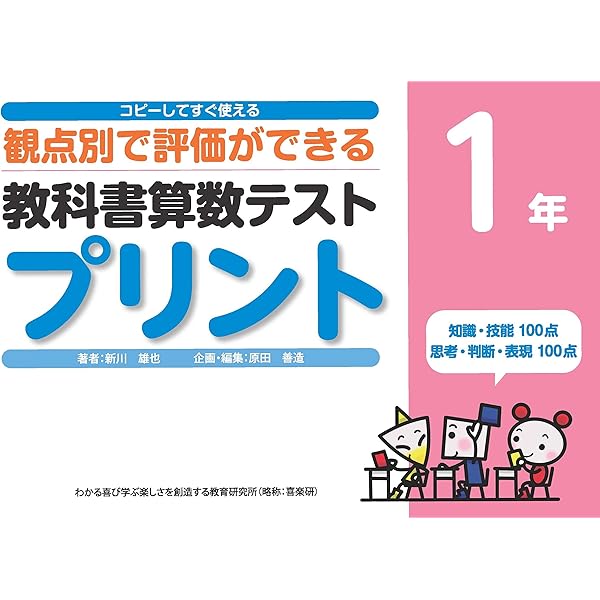 コピーしてすぐ使える
観点別で評価ができる
教科書算数テスト
プリント

著者：新川 雄也　　企画・編集：原田 善造

1年

知識・技能 100点
思考・判断・表現 100点

わかる喜び学ぶ楽しさを創造する教育研究所（略称：喜楽研）